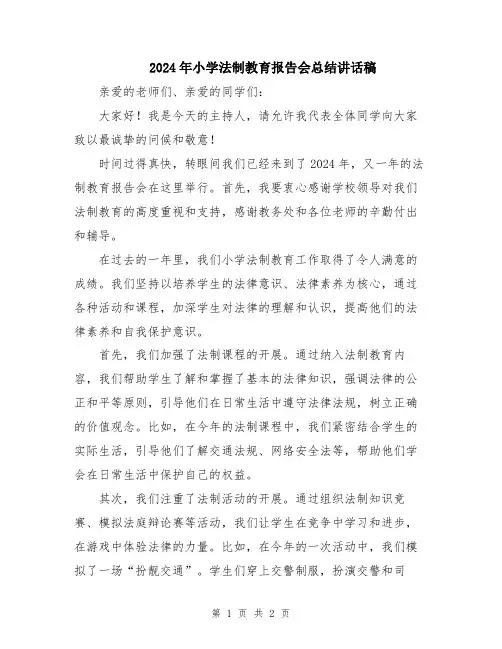 2024年小学法制教育报告会总结讲话稿

亲爱的老师们、亲爱的同学们：

大家好！我是今天的主持人，请允许我代表全体同学向大家致以最诚挚的问候和敬意！

时间过得真快，转眼间我们已经来到了2024年，又一年的法制教育报告会在这里举行。首先，我要衷心感谢学校领导对我们法制教育的高度重视和支持，感谢教务处和各位老师的辛勤付出和辅导。

在过去的一年里，我们小学法制教育工作取得了令人满意的成绩。我们坚持以培养学生的法律意识、法律素养为核心，通过各种活动和课程，加深学生对法律的理解和认识，提高他们的法律素养和自我保护意识。

首先，我们加强了法制课程的开展。通过纳入法制教育内容，我们帮助学生了解和掌握了基本的法律知识，强调法律的公正和平等原则，引导他们在日常生活中遵守法律法规，树立正确的价值观念。比如，在今年的法制课程中，我们紧密结合学生的实际生活，引导他们了解交通法规、网络安全法等，帮助他们学会在日常生活中保护自己的权益。

其次，我们注重了法制活动的开展。通过组织法制知识竞赛、模拟法庭辩论赛等活动，我们让学生在竞争中学习和进步，在游戏中体验法律的力量。比如，在今年的一次活动中，我们模拟了一场“扮靓交通”。学生们穿上交警制服，扮演交警和司

第 1 页 共 2 页